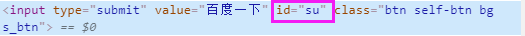 <input type="submit" value="百度一下" id="su" class="btn self-btn bg s_btn"> == $0